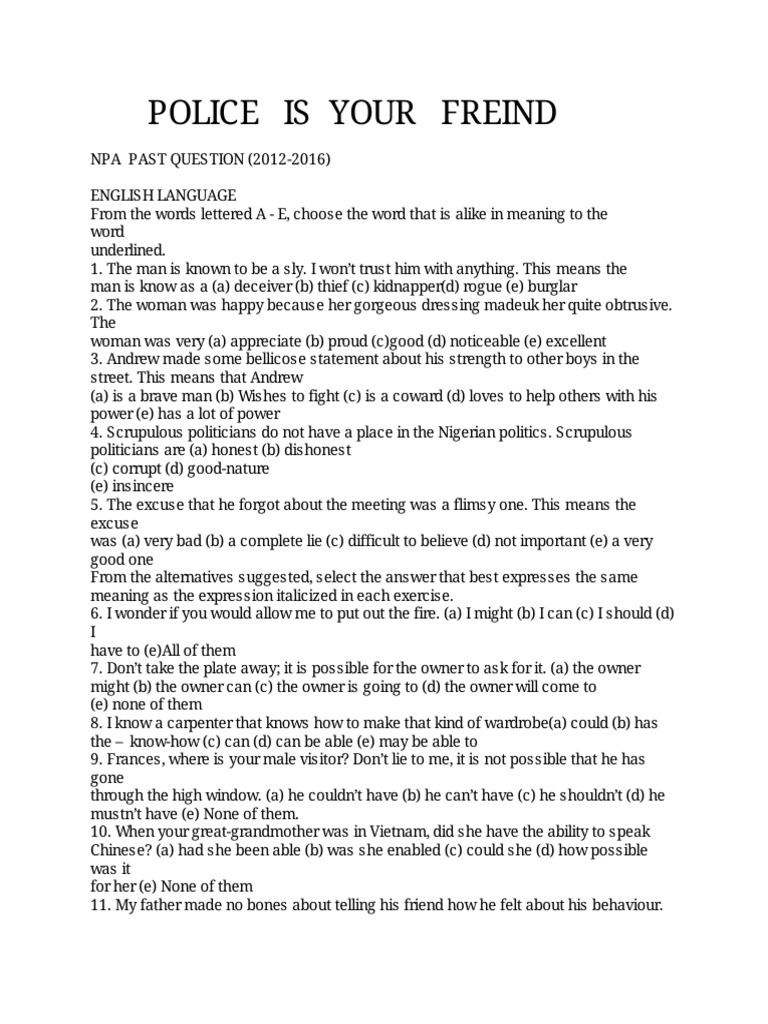 POLICE IS YOUR FREIND

NPA PAST QUESTION (2012-2016)

ENGLISH LANGUAGE
From the words lettered A - E, choose the word that is alike in meaning to the word underlined.
1. The man is known to be a sly. I won't trust him with anything. This means the man is know as a (a) deceiver (b) thief (c) kidnapper(d) rogue (e) burglar
2. The woman was happy because her gorgeous dressing madeuk her quite obtrusive. The woman was very (a) appreciate (b) proud (c)good (d) noticeable (e) excellent
3. Andrew made some bellicose statement about his strength to other boys in the street. This means that Andrew
(a) is a brave man (b) Wishes to fight (c) is a coward (d) loves to help others with his power (e) has a lot of power
4. Scrupulous politicians do not have a place in the Nigerian politics. Scrupulous politicians are (a) honest (b) dishonest
(c) corrupt (d) good-nature
(e) insincere
5. The excuse that he forgot about the meeting was a flimsy one. This means the excuse was (a) very bad (b) a complete lie (c) difficult to believe (d) not important (e) a very good one
From the alternatives suggested, select the answer that best expresses the same meaning as the expression italicized in each exercise.
6. I wonder if you would allow me to put out the fire. (a) I might (b) I can (c) I should (d) I have to (e)All of them
7. Don't take the plate away; it is possible for the owner to ask for it. (a) the owner might (b) the owner can (c) the owner is going to (d) the owner will come to
(e) none of them
8. I know a carpenter that knows how to make that kind of wardrobe(a) could (b) has the – know-how (c) can (d) can be able (e) may be able to
9. Frances, where is your male visitor? Don't lie to me, it is not possible that he has gone through the high window. (a) he couldn't have (b) he can't have (c) he shouldn't (d) he mustn't have (e) None of them.
10. When your great-grandmother was in Vietnam, did she have the ability to speak Chinese? (a) had she been able (b) was she enabled (c) could she (d) how possible was it for her (e) None of them
11. My father made no bones about telling his friend how he felt about his behaviour.